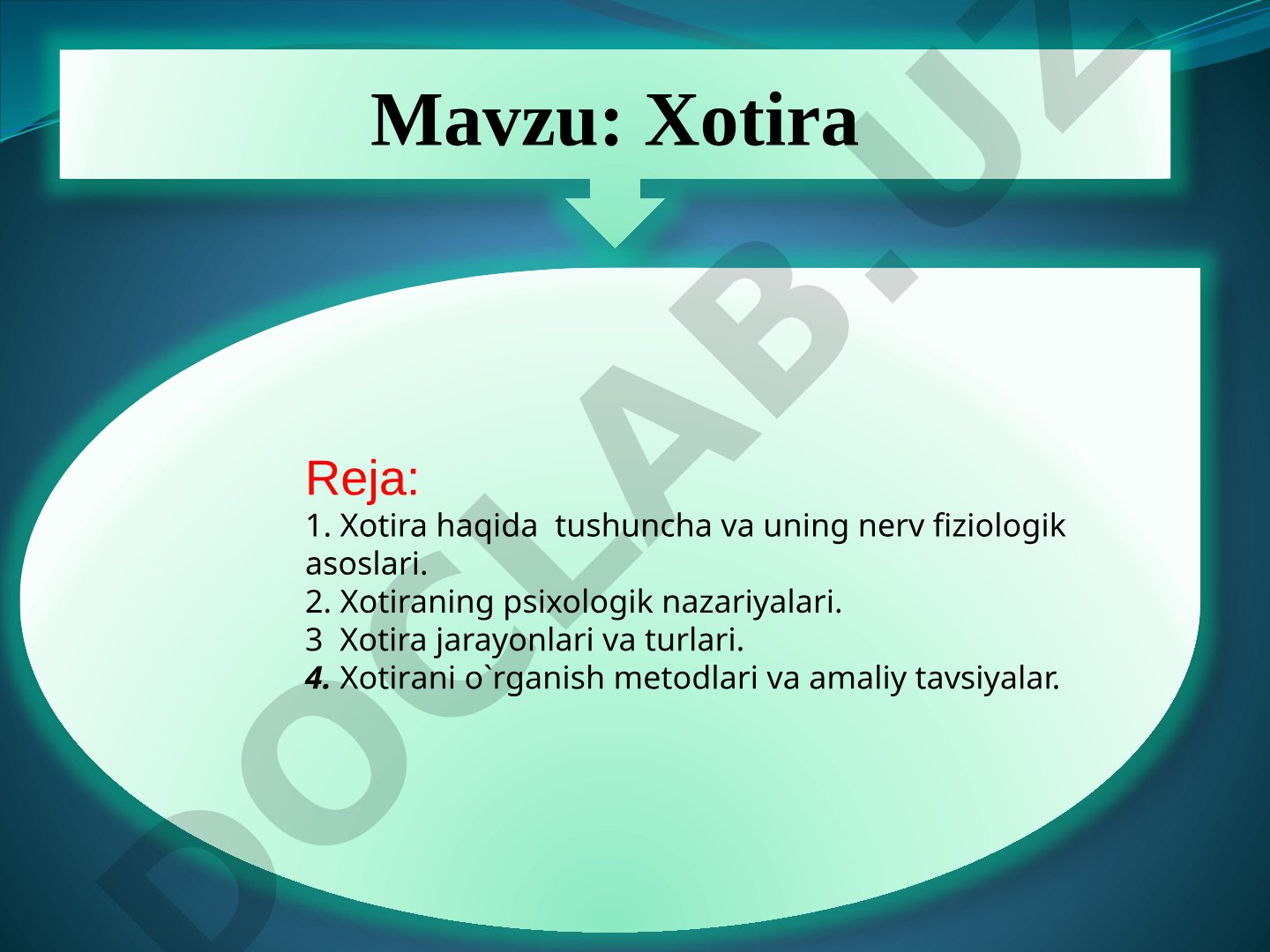 Mavzu: Xotira

Reja:
1. Xotira haqida tushuncha va uning nerv fiziologik asoslari.
2. Xotiraning psixologik nazariyalari.
3 Xotira jarayonlari va turlari.
4. Xotirani o`rganish metodlari va amaliy tavsiyalar.

DOCLAB.UZ